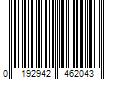 0 192942 462043